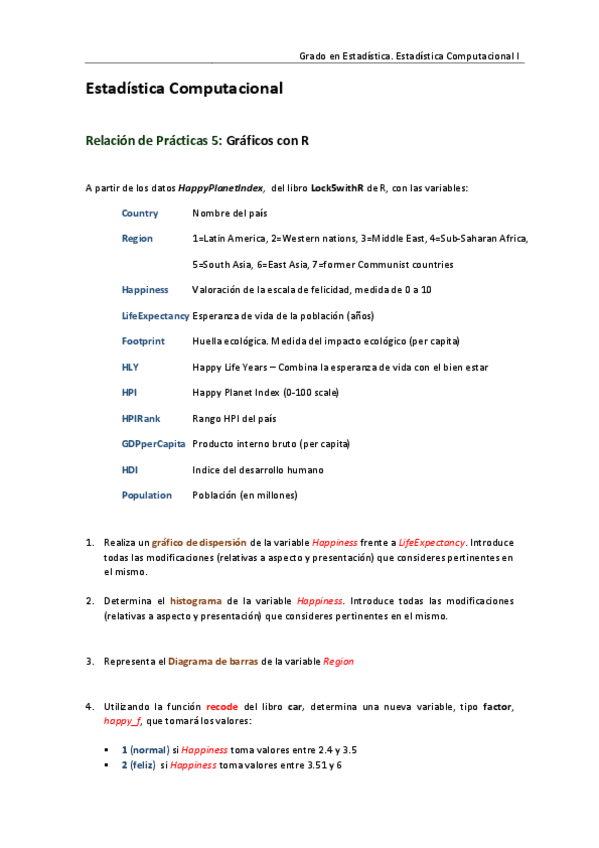 Grado en Estadística. Estadística Computacional I

Estadística Computacional

Relación de Prácticas 5: Gráficos con R

A partir de los datos HappyPlanetIndex, del libro Lock5withR de R, con las variables:

Country Nombre del país

Region 1=Latin America, 2=Western nations, 3=Middle East, 4=Sub-Saharan Africa, 5=South Asia, 6=East Asia, 7=former Communist countries

Happiness Valoración de la escala de felicidad, medida de 0 a 10

LifeExpectancy Esperanza de vida de la población (años)

Footprint Huella ecológica. Medida del impacto ecológico (per capita)

HLY Happy Life Years – Combina la esperanza de vida con el bien estar

HPI Happy Planet Index (0-100 scale)

HPIRank Rango HPI del país

GDPperCapita Producto interno bruto (per capita)

HDI Indice del desarrollo humano

Population Población (en millones)

1. Realiza un gráfico de dispersión de la variable Happiness frente a LifeExpectancy. Introduce todas las modificaciones (relativas a aspecto y presentación) que consideres pertinentes en el mismo.

2. Determina el histograma de la variable Happiness. Introduce todas las modificaciones (relativas a aspecto y presentación) que consideres pertinentes en el mismo.

3. Representa el Diagrama de barras de la variable Region

4. Utilizando la función recode del libro car, determina una nueva variable, tipo factor, happy_f, que tomará los valores:

▪ 1 (normal) si Happiness toma valores entre 2.4 y 3.5
▪ 2 (feliz) si Happiness toma valores entre 3.51 y 6